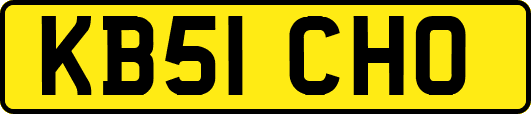 KB51 CHO